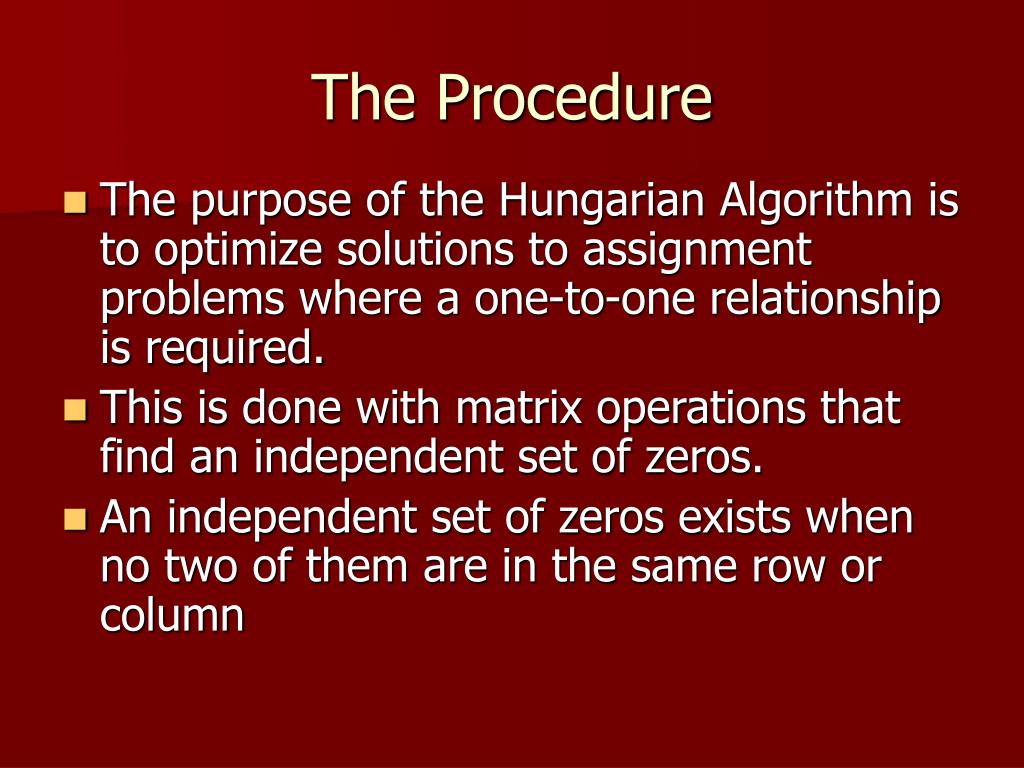 The Procedure

The purpose of the Hungarian Algorithm is to optimize solutions to assignment problems where a one-to-one relationship is required.

This is done with matrix operations that find an independent set of zeros.

An independent set of zeros exists when no two of them are in the same row or column